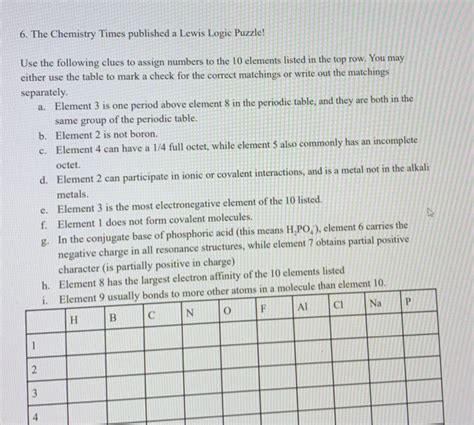 6. The Chemistry Times published a Lewis Logic Puzzle!

Use the following clues to assign numbers to the 10 elements listed in the top row. You may either use the table to mark a check for the correct matchings or write out the matchings separately.

a. Element 3 is one period above element 8 in the periodic table, and they are both in the same group of the periodic table.
b. Element 2 is not boron.
c. Element 4 can have a 1/4 full octet, while element 5 also commonly has an incomplete octet.
d. Element 2 can participate in ionic or covalent interactions, and is a metal not in the alkali metals.
e. Element 3 is the most electronegative element of the 10 listed.
f. Element 1 does not form covalent molecules.
g. In the conjugate base of phosphoric acid (this means $H_2PO_4^-$), element 6 carries the negative charge in all resonance structures, while element 7 obtains partial positive character (is partially positive in charge)
h. Element 8 has the largest electron affinity of the 10 elements listed
i. Element 9 usually bonds to more other atoms in a molecule than element 10.

| | H | B | C | N | O | F | Al | Cl | Na | P |
|---|---|---|---|---|---|---|---|---|---|---|
| 1 | | | | | | | | | | |
| 2 | | | | | | | | | | |
| 3 | | | | | | | | | | |
| 4 | | | | | | | | | | |